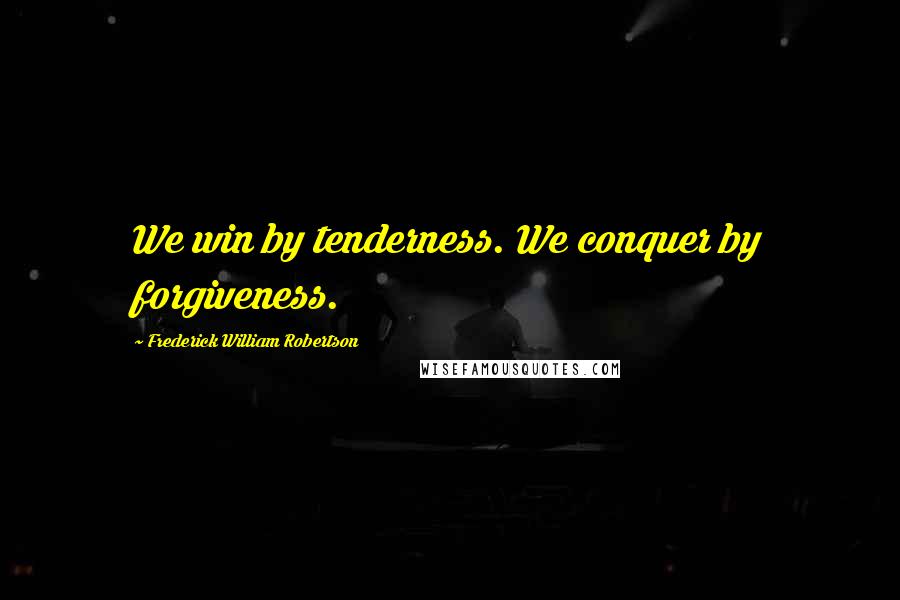 We win by tenderness. We conquer by forgiveness.

~ Frederick William Robertson

WISEFAMOUSQUOTES.COM